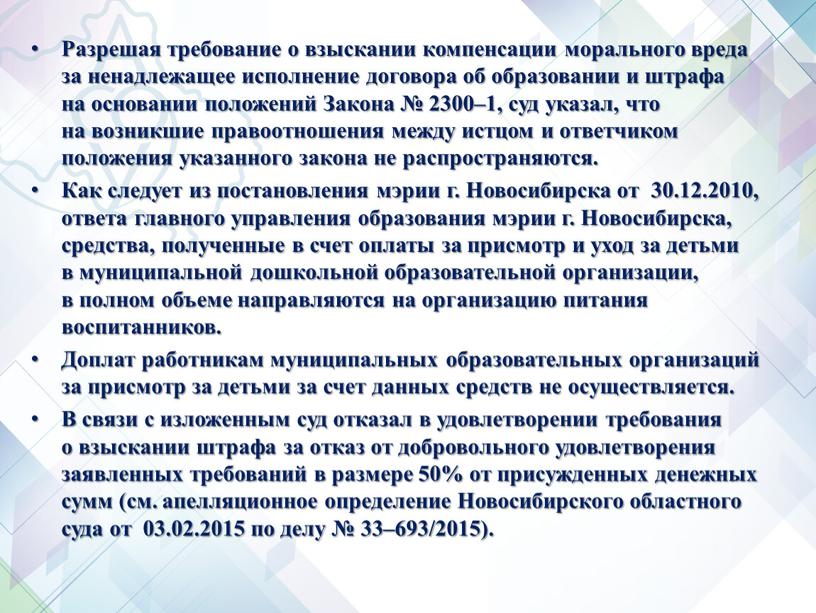 • Разрешая требование о взыскании компенсации морального вреда за ненадлежащее исполнение договора об образовании и штрафа на основании положений Закона № 2300–1, суд указал, что на возникшие правоотношения между истцом и ответчиком положения указанного закона не распространяются.

• Как следует из постановления мэрии г. Новосибирска от 30.12.2010, ответа главного управления образования мэрии г. Новосибирска, средства, полученные в счет оплаты за присмотр и уход за детьми в муниципальной дошкольной образовательной организации, в полном объеме направляются на организацию питания воспитанников.

• Доплат работникам муниципальных образовательных организаций за присмотр за детьми за счет данных средств не осуществляется.

• В связи с изложенным суд отказал в удовлетворении требования о взыскании штрафа за отказ от добровольного удовлетворения заявленных требований в размере 50% от присужденных денежных сумм (см. апелляционное определение Новосибирского областного суда от 03.02.2015 по делу № 33–693/2015).